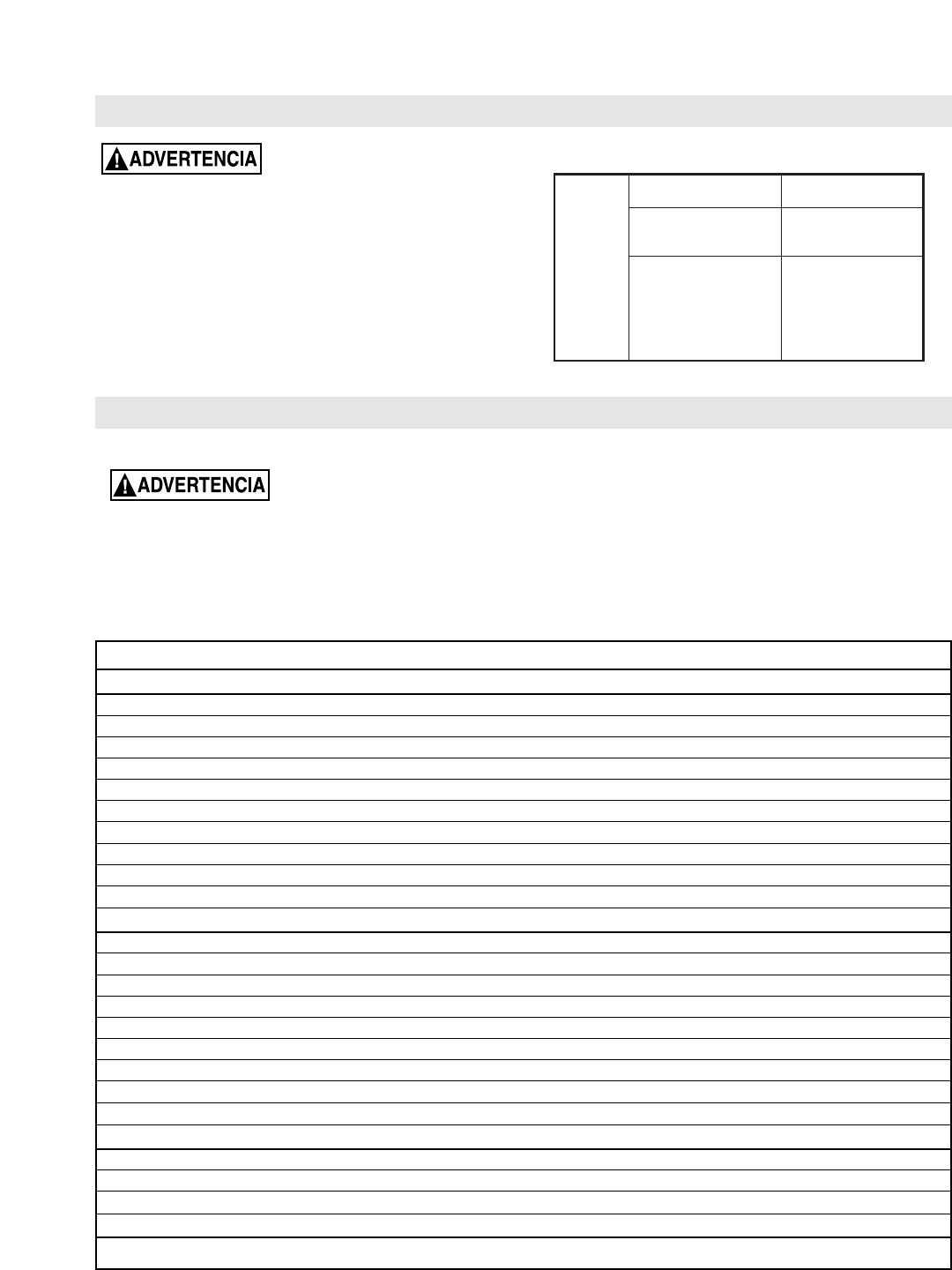 ADVERTENCIA

ADVERTENCIA